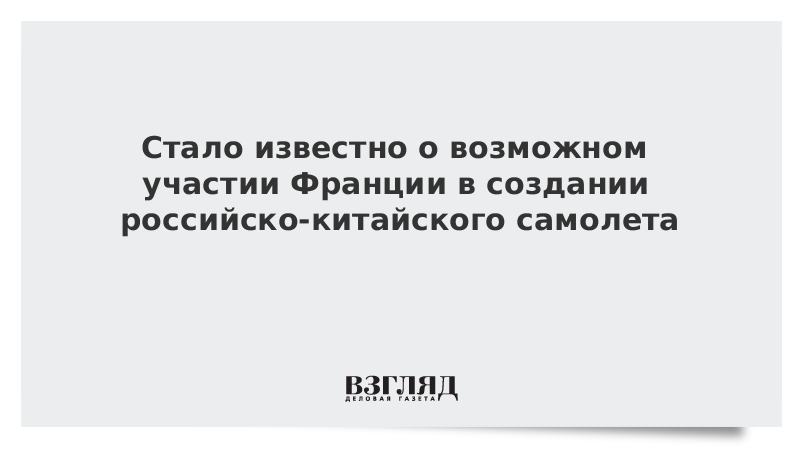 Стало известно о возможном участии Франции в создании российско-китайского самолета

ВЗГЛЯД
ДЕЛОВАЯ ГАЗЕТА